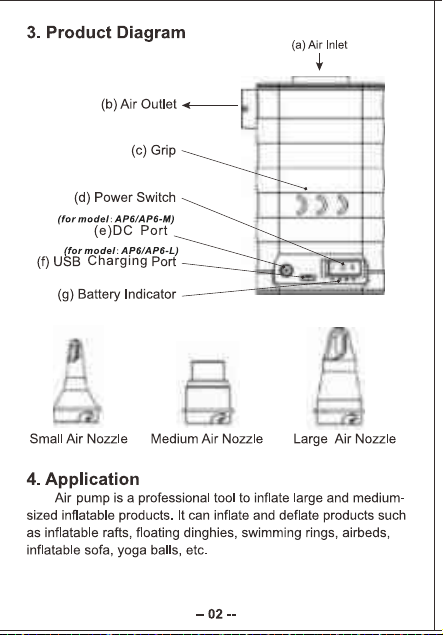 3. Product Diagram

(a) Air Inlet

(b) Air Outlet

(c) Grip

(d) Power Switch

(for model: AP6/AP6-M)
(e)DC Port

(for model: AP6/AP6-L)
(f) USB Charging Port

(g) Battery Indicator

Small Air Nozzle

Medium Air Nozzle

Large Air Nozzle

4. Application

Air pump is a professional tool to inflate large and medium-sized inflatable products. It can inflate and deflate products such as inflatable rafts, floating dinghies, swimming rings, airbeds, inflatable sofa, yoga balls, etc.

– 02 --